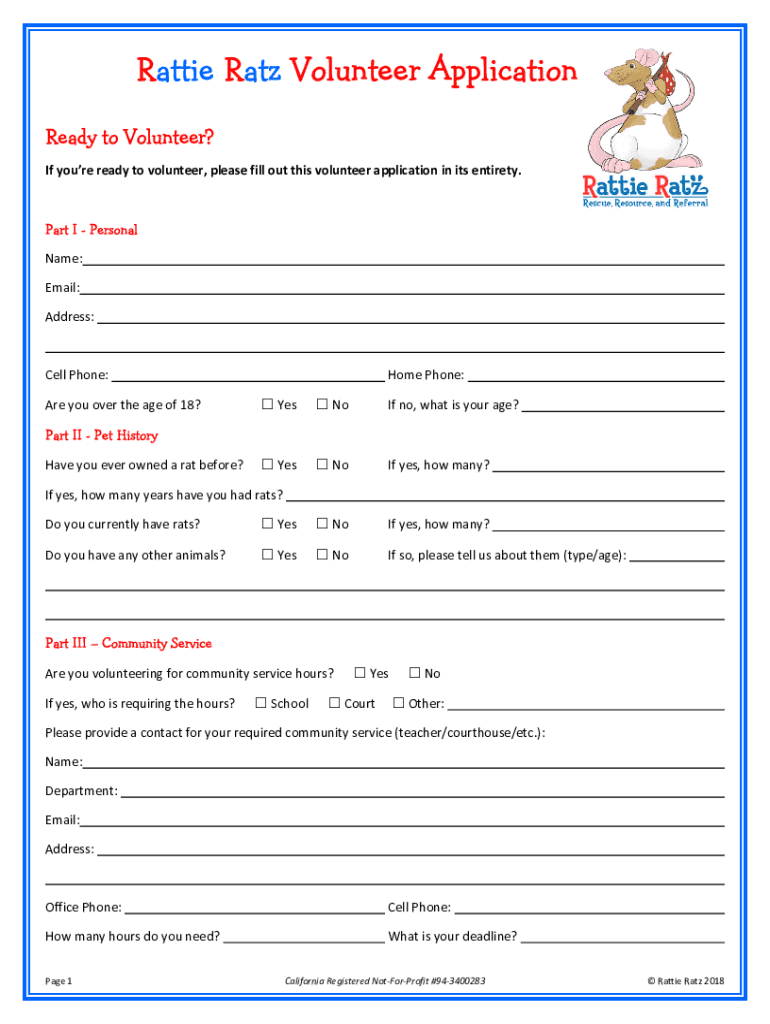 Rattie Ratz Volunteer Application

Rattie Ratz
Rescue, Resource, and Referral

Ready to Volunteer?

If you're ready to volunteer, please fill out this volunteer application in its entirety.

Part I - Personal

Name:

Email:

Address:

Cell Phone: Home Phone:

Are you over the age of 18? ☐ Yes ☐ No If no, what is your age?

Part II - Pet History

Have you ever owned a rat before? ☐ Yes ☐ No If yes, how many?

If yes, how many years have you had rats?

Do you currently have rats? ☐ Yes ☐ No If yes, how many?

Do you have any other animals? ☐ Yes ☐ No If so, please tell us about them (type/age):

Part III – Community Service

Are you volunteering for community service hours? ☐ Yes ☐ No

If yes, who is requiring the hours? ☐ School ☐ Court ☐ Other:

Please provide a contact for your required community service (teacher/courthouse/etc.):

Name:

Department:

Email:

Address:

Office Phone: Cell Phone:

How many hours do you need? What is your deadline?

Page 1 California Registered Not-For-Profit #94-3400283 © Rattie Ratz 2018